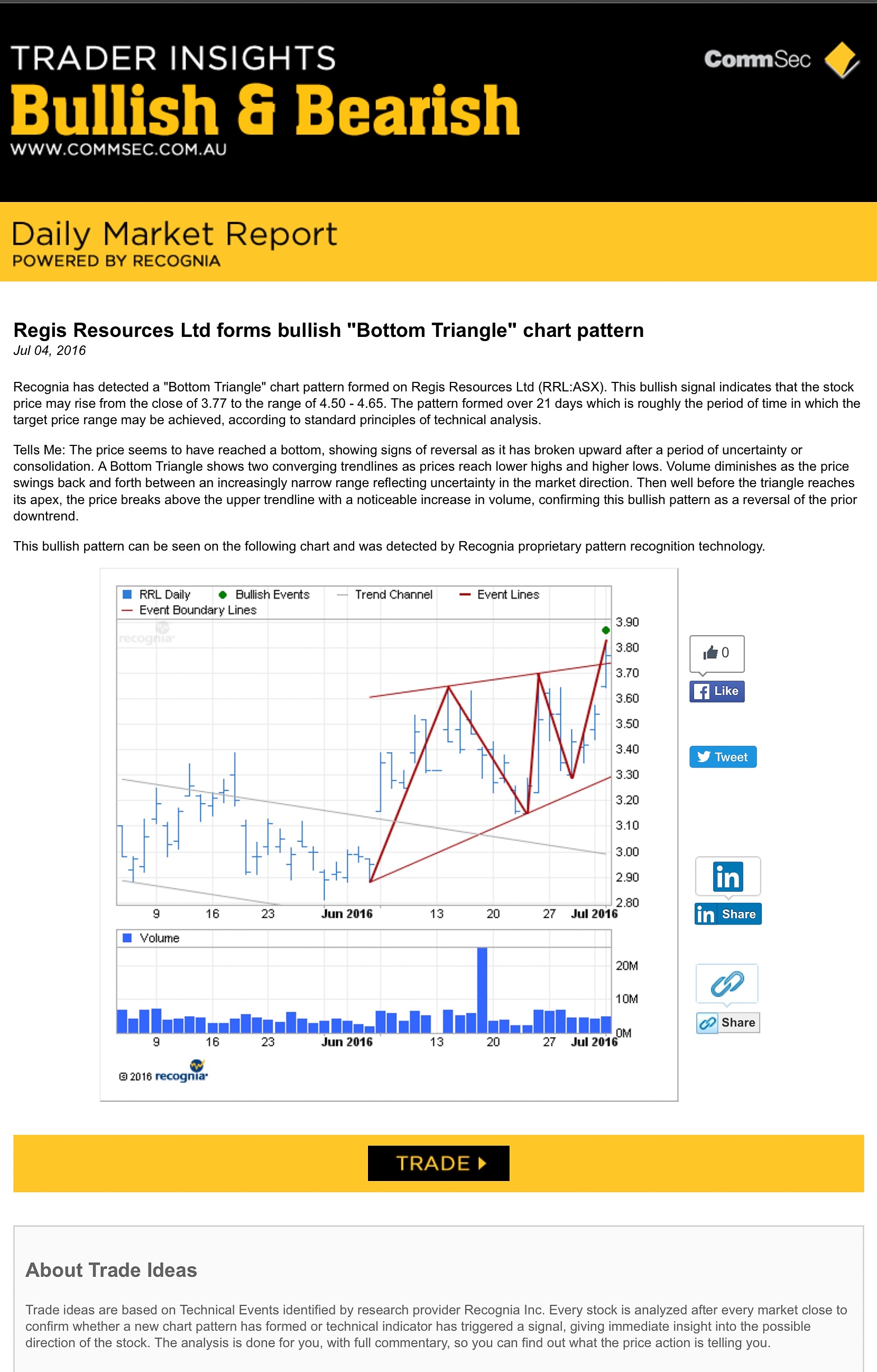 TRADER INSIGHTS
Bullish & Bearish
WWW.COMMSEC.COM.AU

CommSec

Daily Market Report
POWERED BY RECOGNIA

Regis Resources Ltd forms bullish "Bottom Triangle" chart pattern
Jul 04, 2016

Recognia has detected a "Bottom Triangle" chart pattern formed on Regis Resources Ltd (RRL:ASX). This bullish signal indicates that the stock price may rise from the close of 3.77 to the range of 4.50 - 4.65. The pattern formed over 21 days which is roughly the period of time in which the target price range may be achieved, according to standard principles of technical analysis.

Tells Me: The price seems to have reached a bottom, showing signs of reversal as it has broken upward after a period of uncertainty or consolidation. A Bottom Triangle shows two converging trendlines as prices reach lower highs and higher lows. Volume diminishes as the price swings back and forth between an increasingly narrow range reflecting uncertainty in the market direction. Then well before the triangle reaches its apex, the price breaks above the upper trendline with a noticeable increase in volume, confirming this bullish pattern as a reversal of the prior downtrend.

This bullish pattern can be seen on the following chart and was detected by Recognia proprietary pattern recognition technology.

RRL Daily Bullish Events Trend Channel Event Lines
Event Boundary Lines
recognia
3.90 3.80 3.70 3.60 3.50 3.40 3.30 3.20 3.10 3.00 2.90 2.80
9 16 23 Jun 2016 13 20 27 Jul 2016
Volume
20M 10M 0M
9 16 23 Jun 2016 13 20 27 Jul 2016
© 2016 recognia

0
Like
Tweet
in
in Share
Share

TRADE

About Trade Ideas

Trade ideas are based on Technical Events identified by research provider Recognia Inc. Every stock is analyzed after every market close to confirm whether a new chart pattern has formed or technical indicator has triggered a signal, giving immediate insight into the possible direction of the stock. The analysis is done for you, with full commentary, so you can find out what the price action is telling you.